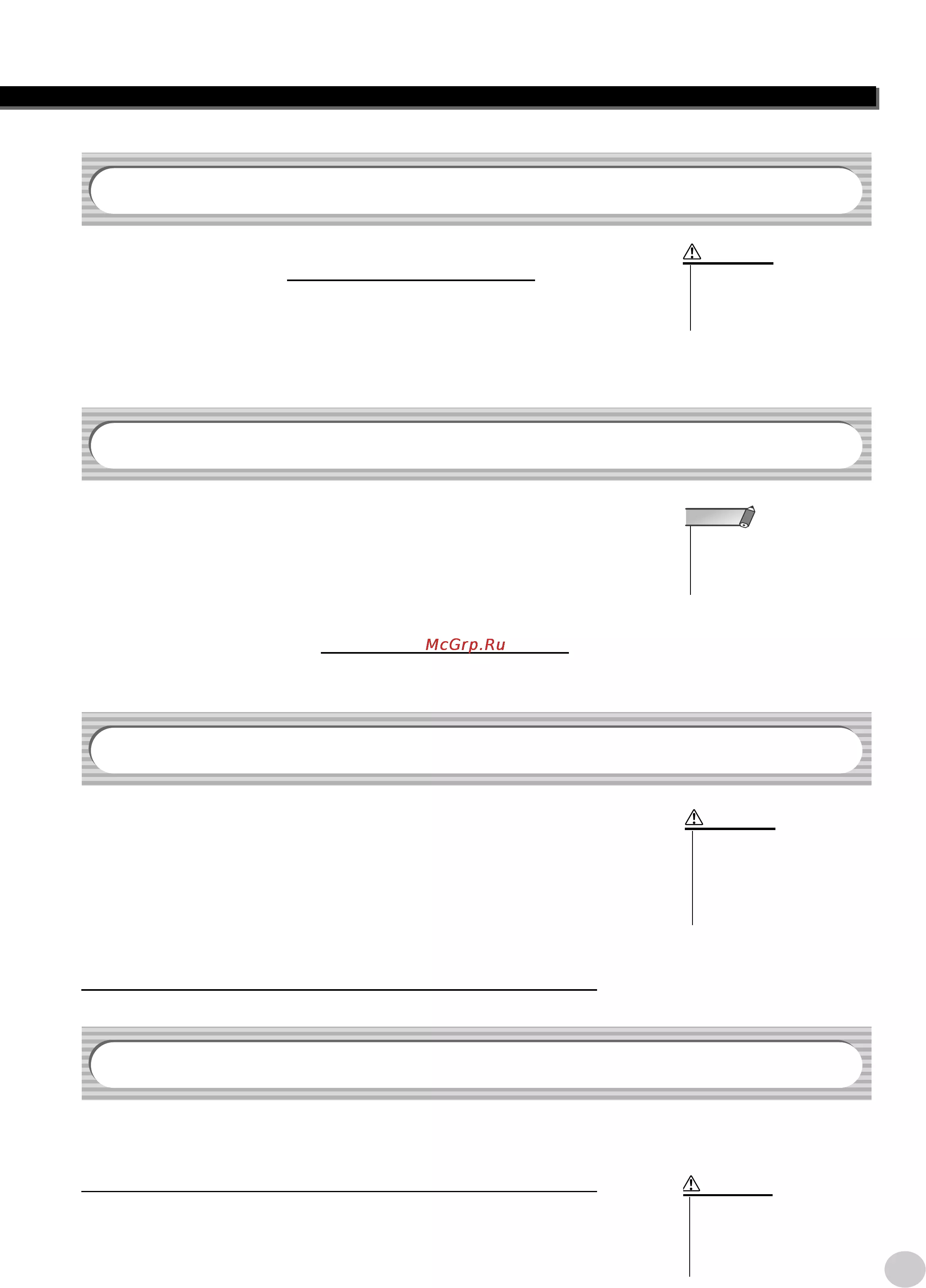 McGrp.Ru